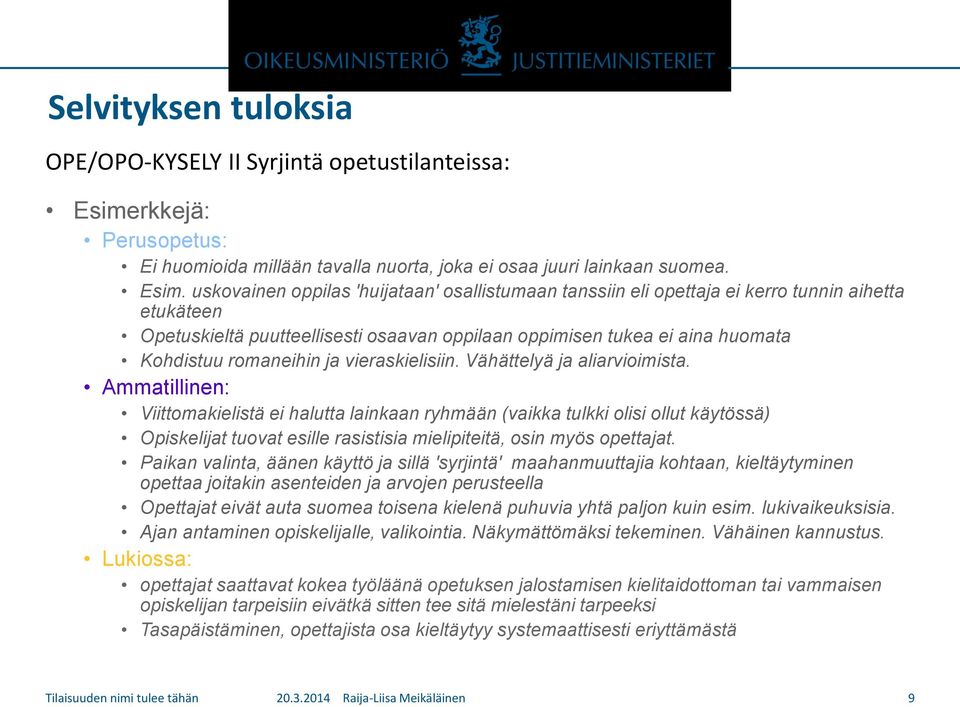 OIKEUSMINISTERIÖ JUSTITIEMINISTERIET

Selvityksen tuloksia

OPE/OPO-KYSELY II Syrjintä opetustilanteissa:

• Esimerkkejä:
  • Perusopetus:
    • Ei huomioida millään tavalla nuorta, joka ei osaa juuri lainkaan suomea.
    • Esim. uskovainen oppilas 'huijataan' osallistumaan tanssiin eli opettaja ei kerro tunnin aihetta etukäteen
    • Opetuskieltä puutteellisesti osaavan oppilaan oppimisen tukea ei aina huomata
    • Kohdistuu romaneihin ja vieraskielisiin. Vähättelyä ja aliarvioimista.
  • Ammatillinen:
    • Viittomakielistä ei halutta lainkaan ryhmään (vaikka tulkki olisi ollut käytössä)
    • Opiskelijat tuovat esille rasistisia mielipiteitä, osin myös opettajat.
    • Paikan valinta, äänen käyttö ja sillä 'syrjintä' maahanmuuttajia kohtaan, kieltäytyminen opettaa joitakin asenteiden ja arvojen perusteella
    • Opettajat eivät auta suomea toisena kielenä puhuvia yhtä paljon kuin esim. lukivaikeuksisia.
    • Ajan antaminen opiskelijalle, valikointia. Näkymättömäksi tekeminen. Vähäinen kannustus.
  • Lukiossa:
    • opettajat saattavat kokea työläänä opetuksen jalostamisen kielitaidottoman tai vammaisen opiskelijan tarpeisiin eivätkä sitten tee sitä mielestäni tarpeeksi
    • Tasapäistäminen, opettajista osa kieltäytyy systemaattisesti eriyttämästä

Tilaisuuden nimi tulee tähän 20.3.2014 Raija-Liisa Meikäläinen 9